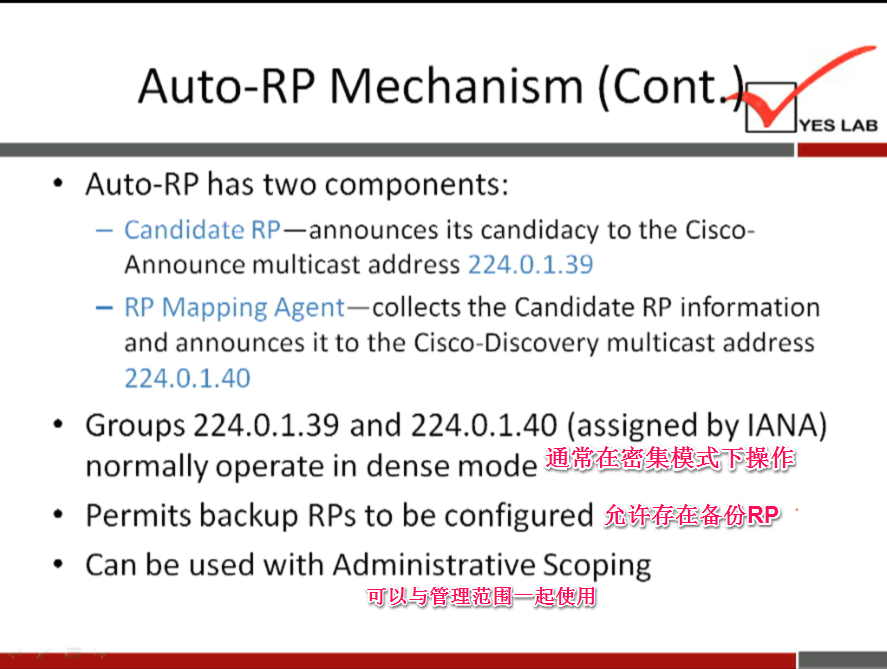 Auto-RP Mechanism (Cont.)

YES LAB

• Auto-RP has two components:
  – Candidate RP—announces its candidacy to the Cisco-Announce multicast address 224.0.1.39
  – RP Mapping Agent—collects the Candidate RP information and announces it to the Cisco-Discovery multicast address 224.0.1.40
• Groups 224.0.1.39 and 224.0.1.40 (assigned by IANA) normally operate in dense mode 通常在密集模式下操作
• Permits backup RPs to be configured 允许存在备份RP
• Can be used with Administrative Scoping
可以与管理范围一起使用